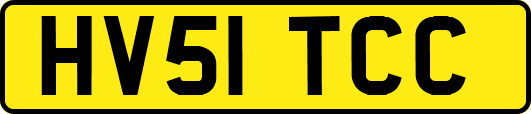 HV51 TCC